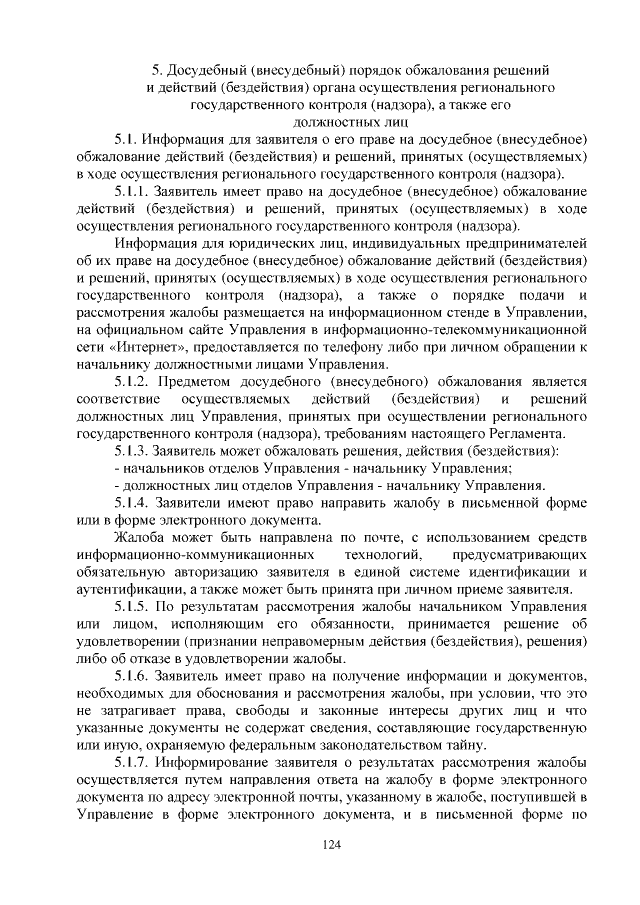 5. Досудебный (внесудебный) порядок обжалования решений и действий (бездействия) органа осуществления регионального государственного контроля (надзора), а также его должностных лиц

5.1. Информация для заявителя о его праве на досудебное (внесудебное) обжалование действий (бездействия) и решений, принятых (осуществляемых) в ходе осуществления регионального государственного контроля (надзора).

5.1.1. Заявитель имеет право на досудебное (внесудебное) обжалование действий (бездействия) и решений, принятых (осуществляемых) в ходе осуществления регионального государственного контроля (надзора).

Информация для юридических лиц, индивидуальных предпринимателей об их праве на досудебное (внесудебное) обжалование действий (бездействия) и решений, принятых (осуществляемых) в ходе осуществления регионального государственного контроля (надзора), а также о порядке подачи и рассмотрения жалобы размещается на информационном стенде в Управлении, на официальном сайте Управления в информационно-телекоммуникационной сети «Интернет», предоставляется по телефону либо при личном обращении к начальнику должностными лицами Управления.

5.1.2. Предметом досудебного (внесудебного) обжалования является соответствие осуществляемых действий (бездействия) и решений должностных лиц Управления, принятых при осуществлении регионального государственного контроля (надзора), требованиям настоящего Регламента.

5.1.3. Заявитель может обжаловать решения, действия (бездействия):

- начальников отделов Управления - начальнику Управления;

- должностных лиц отделов Управления - начальнику Управления.

5.1.4. Заявители имеют право направить жалобу в письменной форме или в форме электронного документа.

Жалоба может быть направлена по почте, с использованием средств информационно-коммуникационных технологий, предусматривающих обязательную авторизацию заявителя в единой системе идентификации и аутентификации, а также может быть принята при личном приеме заявителя.

5.1.5. По результатам рассмотрения жалобы начальником Управления или лицом, исполняющим его обязанности, принимается решение об удовлетворении (признании неправомерным действия (бездействия), решения) либо об отказе в удовлетворении жалобы.

5.1.6. Заявитель имеет право на получение информации и документов, необходимых для обоснования и рассмотрения жалобы, при условии, что это не затрагивает права, свободы и законные интересы других лиц и что указанные документы не содержат сведения, составляющие государственную или иную, охраняемую федеральным законодательством тайну.

5.1.7. Информирование заявителя о результатах рассмотрения жалобы осуществляется путем направления ответа на жалобу в форме электронного документа по адресу электронной почты, указанному в жалобе, поступившей в Управление в форме электронного документа, и в письменной форме по

124